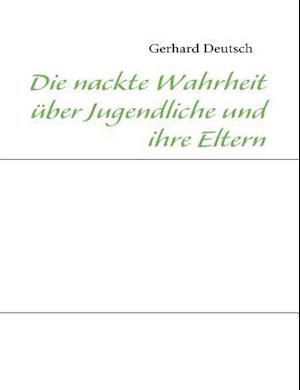 Gerhard Deutsch

Die nackte Wahrheit über Jugendliche und ihre Eltern